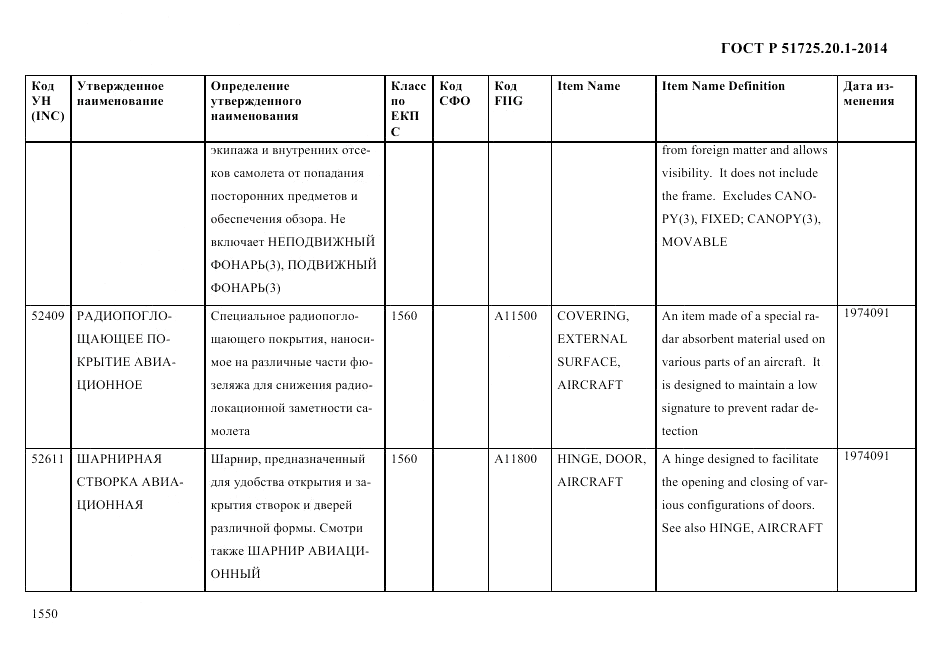 ГОСТ Р 51725.20.1-2014

| Код УН (INC) | Утвержденное наименование | Определение утвержденного наименования | Класс по ЕКПС | Код СФО | Код FIIG | Item Name | Item Name Definition | Дата изменения |
|---|---|---|---|---|---|---|---|---|
| | | экипажа и внутренних отсеков самолета от попадания посторонних предметов и обеспечения обзора. Не включает НЕПОДВИЖНЫЙ ФОНАРЬ(3), ПОДВИЖНЫЙ ФОНАРЬ(3) | | | | | from foreign matter and allows visibility. It does not include the frame. Excludes CANOPY(3), FIXED; CANOPY(3), MOVABLE | |
| 52409 | РАДИОПОГЛОЩАЮЩЕЕ ПОКРЫТИЕ АВИАЦИОННОЕ | Специальное радиопоглощающего покрытия, наносимое на различные части фюзеляжа для снижения радиолокационной заметности самолета | 1560 | | A11500 | COVERING, EXTERNAL SURFACE, AIRCRAFT | An item made of a special radar absorbent material used on various parts of an aircraft. It is designed to maintain a low signature to prevent radar detection | 1974091 |
| 52611 | ШАРНИРНАЯ СТВОРКА АВИАЦИОННАЯ | Шарнир, предназначенный для удобства открытия и закрытия створок и дверей различной формы. Смотри также ШАРНИР АВИАЦИОННЫЙ | 1560 | | A11800 | HINGE, DOOR, AIRCRAFT | A hinge designed to facilitate the opening and closing of various configurations of doors. See also HINGE, AIRCRAFT | 1974091 |

1550